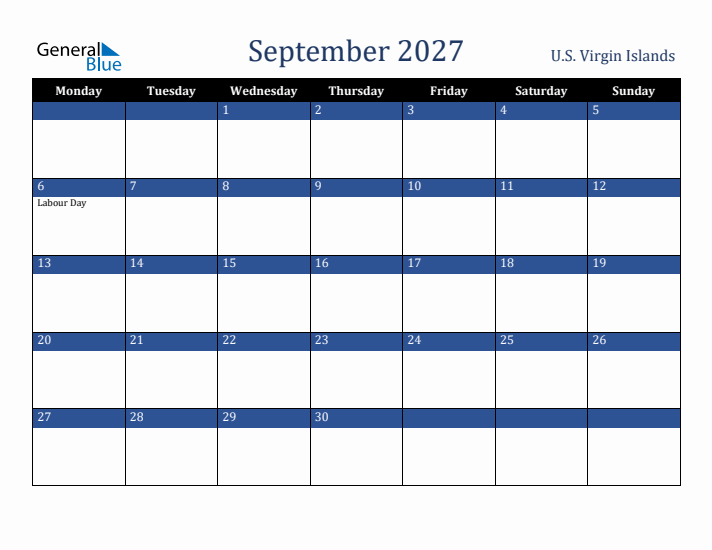 General Blue

September 2027

U.S. Virgin Islands

| Monday | Tuesday | Wednesday | Thursday | Friday | Saturday | Sunday |
|---|---|---|---|---|---|---|
| | | 1 | 2 | 3 | 4 | 5 |
| 6 Labour Day | 7 | 8 | 9 | 10 | 11 | 12 |
| 13 | 14 | 15 | 16 | 17 | 18 | 19 |
| 20 | 21 | 22 | 23 | 24 | 25 | 26 |
| 27 | 28 | 29 | 30 | | | |